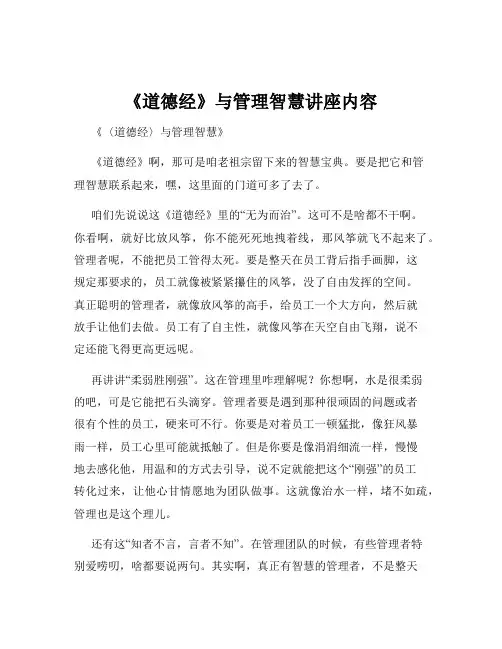 《道德经》与管理智慧讲座内容

《〈道德经〉与管理智慧》

《道德经》啊，那可是咱老祖宗留下来的智慧宝典。要是把它和管理智慧联系起来，嘿，这里面的门道可多了去了。

咱们先说说这《道德经》里的“无为而治”。这可不是啥都不干啊。你看啊，就好比放风筝，你不能死死地拽着线，那风筝就飞不起来了。管理者呢，不能把员工管得太死。要是整天在员工背后指手画脚，这规定那要求的，员工就像被紧紧攥住的风筝，没了自由发挥的空间。真正聪明的管理者，就像放风筝的高手，给员工一个大方向，然后就放手让他们去做。员工有了自主性，就像风筝在天空自由飞翔，说不定还能飞得更高更远呢。

再讲讲“柔弱胜刚强”。这在管理里咋理解呢？你想啊，水是很柔弱的吧，可是它能把石头滴穿。管理者要是遇到那种很顽固的问题或者很有个性的员工，硬来可不行。你要是对着员工一顿猛批，像狂风暴雨一样，员工心里可能就抵触了。但是你要是像涓涓细流一样，慢慢地去感化他，用温和的方式去引导，说不定就能把这个“刚强”的员工转化过来，让他心甘情愿地为团队做事。这就像治水一样，堵不如疏，管理也是这个理儿。

还有这“知者不言，言者不知”。在管理团队的时候，有些管理者特别爱唠叨，啥都要说两句。其实啊，真正有智慧的管理者，不是整天